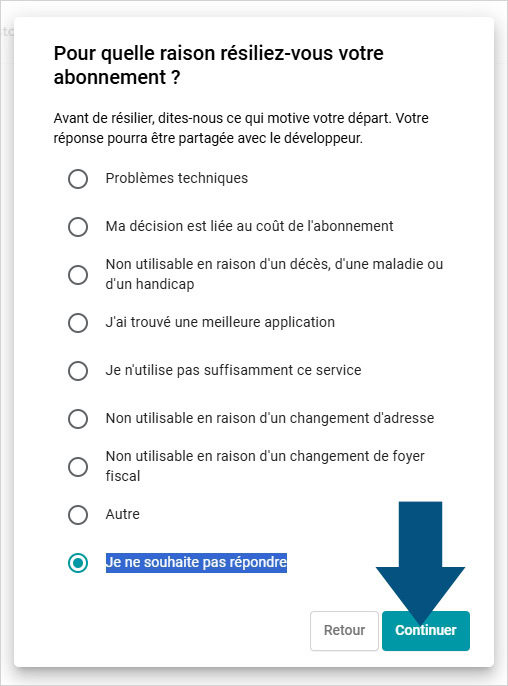 Pour quelle raison résiliez-vous votre abonnement ?

Avant de résilier, dites-nous ce qui motive votre départ. Votre réponse pourra être partagée avec le développeur.

Problèmes techniques

Ma décision est liée au coût de l'abonnement

Non utilisable en raison d'un décès, d'une maladie ou d'un handicap

J'ai trouvé une meilleure application

Je n'utilise pas suffisamment ce service

Non utilisable en raison d'un changement d'adresse

Non utilisable en raison d'un changement de foyer fiscal

Autre

Je ne souhaite pas répondre

Retour

Continuer